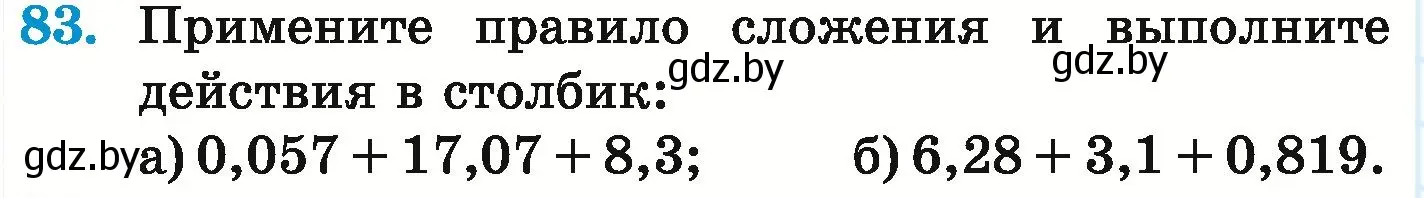 83. Примените правило сложения и выполните действия в столбик: gdz.by gdz.by

gdz.by а) $0,057 + 17,07 + 8,3$; б) $6,28 + 3,1 + 0,819$.